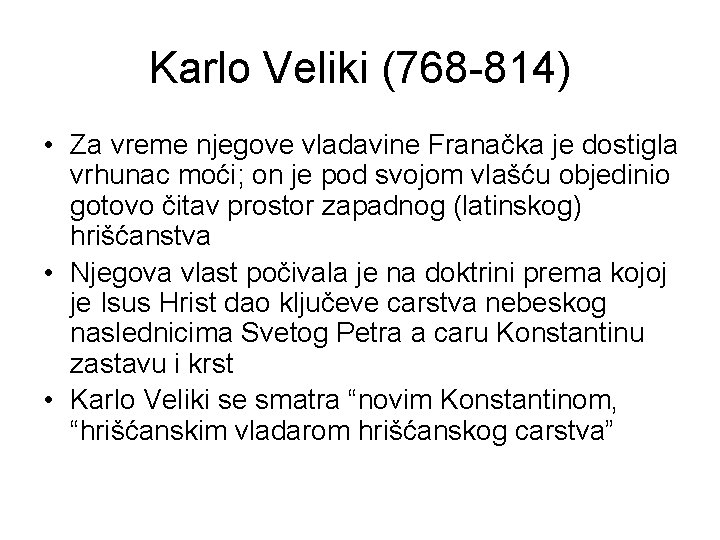 Karlo Veliki (768-814)

• Za vreme njegove vladavine Franačka je dostigla vrhunac moći; on je pod svojom vlašću objedinio gotovo čitav prostor zapadnog (latinskog) hrišćanstva

• Njegova vlast počivala je na doktrini prema kojoj je Isus Hrist dao ključeve carstva nebeskog naslednicima Svetog Petra a caru Konstantinu zastavu i krst

• Karlo Veliki se smatra “novim Konstantinom, “hrišćanskim vladarom hrišćanskog carstva”